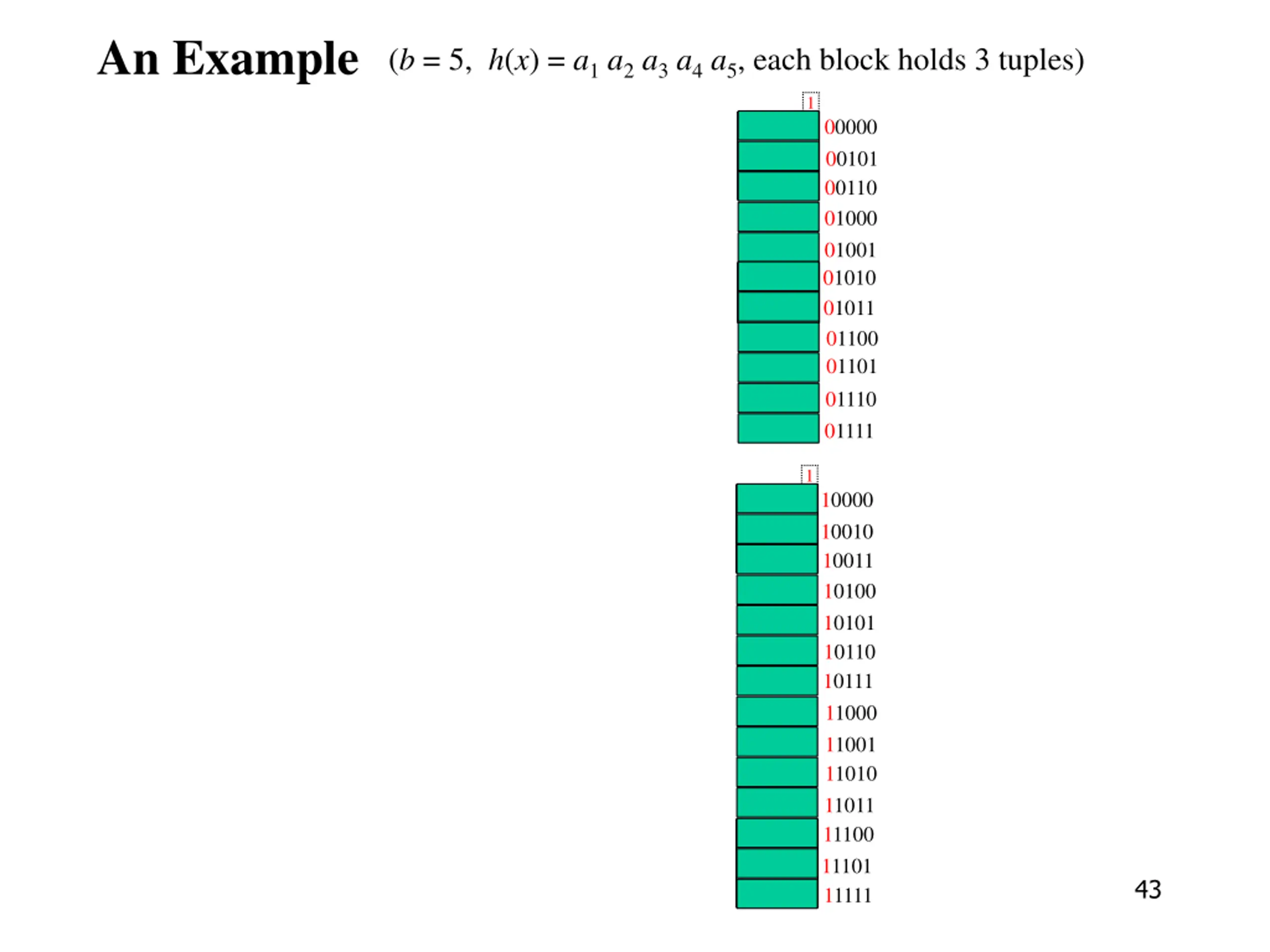 An Example ($b = 5$, $h(x) = a_1\ a_2\ a_3\ a_4\ a_5$, each block holds 3 tuples)

1

00000
00101
00110
01000
01001
01010
01011
01100
01101
01110
01111

1

10000
10010
10011
10100
10101
10110
10111
11000
11001
11010
11011
11100
11101
11111

43